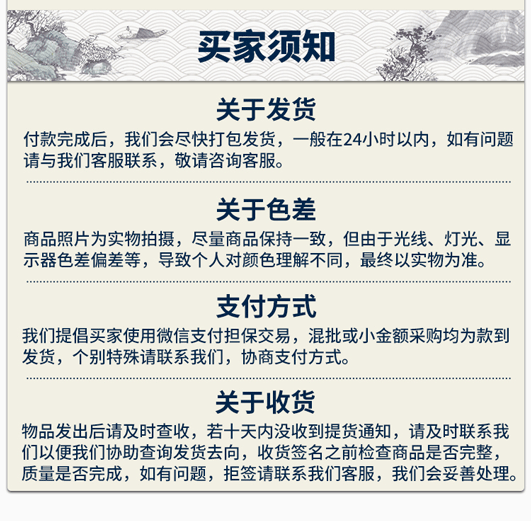 买家须知

关于发货

付款完成后，我们会尽快打包发货，一般在24小时以内，如有问题请与我们客服联系，敬请咨询客服。

关于色差

商品照片为实物拍摄，尽量商品保持一致，但由于光线、灯光、显示器色差偏差等，导致个人对颜色理解不同，最终以实物为准。

支付方式

我们提倡买家使用微信支付担保交易，混批或小金额采购均为款到发货，个别特殊请联系我们，协商支付方式。

关于收货

物品发出后请及时查收，若十天内没收到提货通知，请及时联系我们以便我们协助查询发货去向，收货签名之前检查商品是否完整，质量是否完成，如有问题，拒签请联系我们客服，我们会妥善处理。